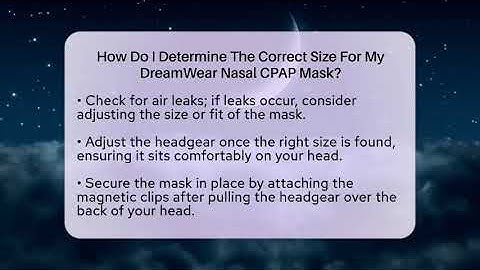 How Do I Determine The Correct Size For My DreamWear Nasal CPAP Mask?

• Check for air leaks; if leaks occur, consider adjusting the size or fit of the mask.

• Adjust the headgear once the right size is found, ensuring it sits comfortably on your head.

• Secure the mask in place by attaching the magnetic clips after pulling the headgear over the back of your head.